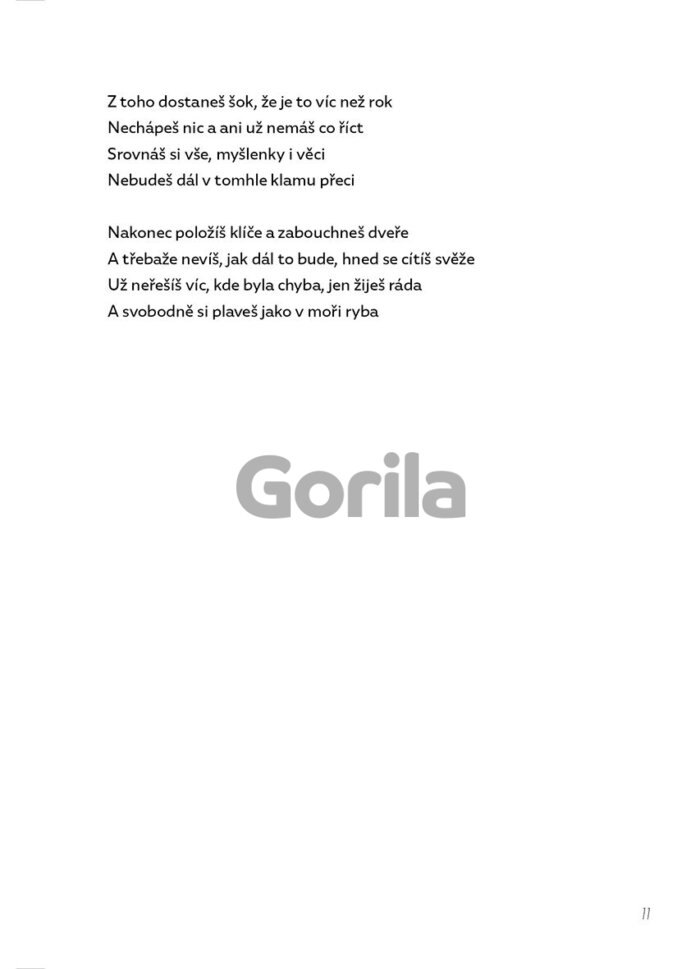 Z toho dostaneš šok, že je to víc než rok
Nechápeš nic a ani už nemáš co říct
Srovnáš si vše, myšlenky i věci
Nebudeš dál v tomhle klamu přeci

Nakonec položíš klíče a zabouchneš dveře
A třebaže nevíš, jak dál to bude, hned se cítíš svěže
Už neřešíš víc, kde byla chyba, jen žiješ ráda
A svobodně si plaveš jako v moři ryba

11

Gorila